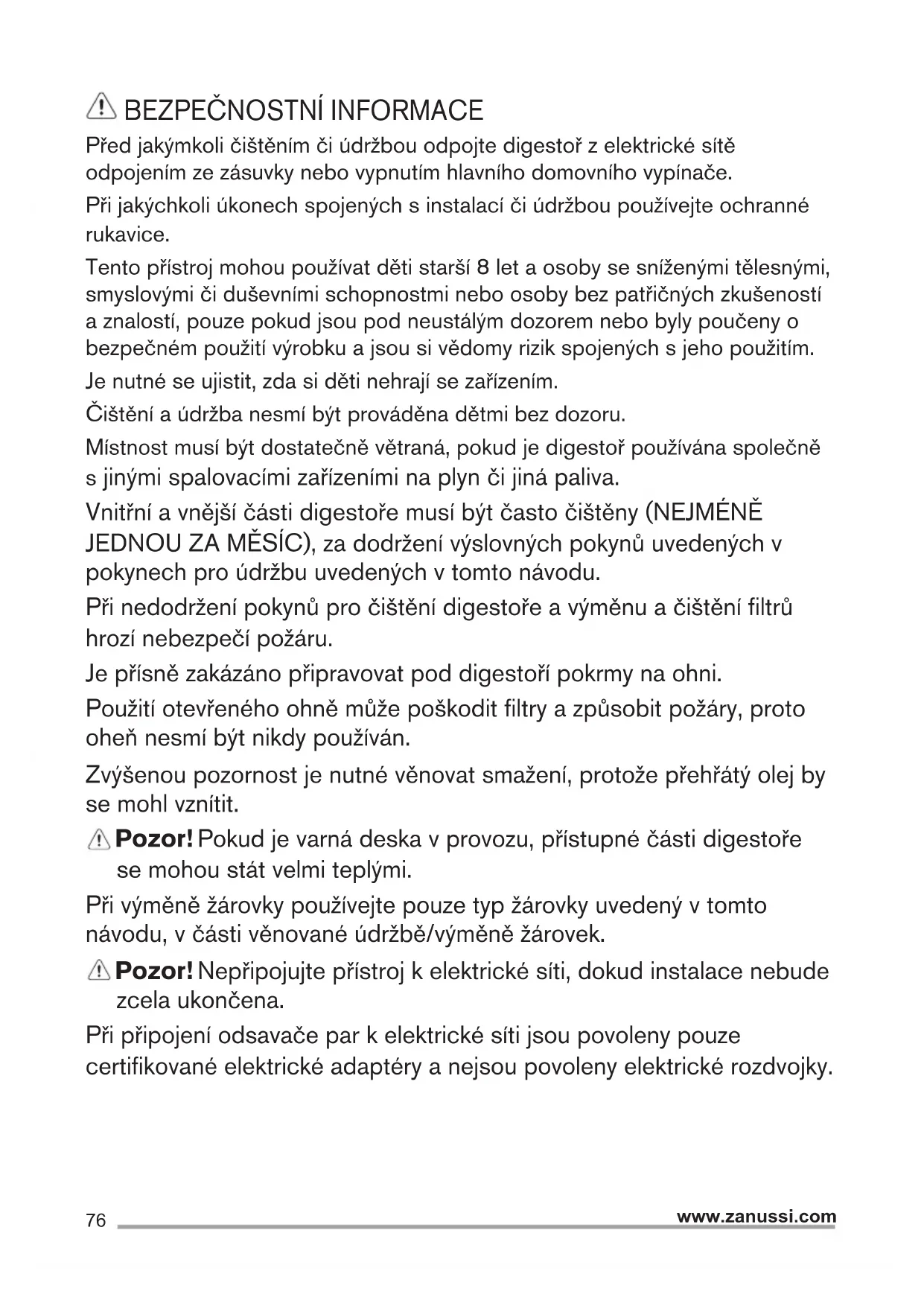 BEZPEČNOSTNÍ INFORMACE

Před jakýmkoli čištěním či údržbou odpojte digestoř z elektrické sítě odpojením ze zásuvky nebo vypnutím hlavního domovního vypínače.

Při jakýchkoli úkonech spojených s instalací či údržbou používejte ochranné rukavice.

Tento přístroj mohou používat děti starší 8 let a osoby se sníženými tělesnými, smyslovými či duševními schopnostmi nebo osoby bez patřičných zkušeností a znalostí, pouze pokud jsou pod neustálým dozorem nebo byly poučeny o bezpečném použití výrobku a jsou si vědomy rizik spojených s jeho použitím.

Je nutné se ujistit, zda si děti nehrají se zařízením.

Čištění a údržba nesmí být prováděna dětmi bez dozoru.

Místnost musí být dostatečně větraná, pokud je digestoř používána společně s jinými spalovacími zařízeními na plyn či jiná paliva.

Vnitřní a vnější části digestoře musí být často čištěny (NEJMÉNĚ JEDNOU ZA MĚSÍC), za dodržení výslovných pokynů uvedených v pokynech pro údržbu uvedených v tomto návodu.

Při nedodržení pokynů pro čištění digestoře a výměnu a čištění filtrů hrozí nebezpečí požáru.

Je přísně zakázáno připravovat pod digestoří pokrmy na ohni.

Použití otevřeného ohně může poškodit filtry a způsobit požáry, proto oheň nesmí být nikdy používán.

Zvýšenou pozornost je nutné věnovat smažení, protože přehřátý olej by se mohl vznítit.

Pozor! Pokud je varná deska v provozu, přístupné části digestoře se mohou stát velmi teplými.

Při výměně žárovky používejte pouze typ žárovky uvedený v tomto návodu, v části věnované údržbě/výměně žárovek.

Pozor! Nepřipojujte přístroj k elektrické síti, dokud instalace nebude zcela ukončena.

Při připojení odsavače par k elektrické síti jsou povoleny pouze certifikované elektrické adaptéry a nejsou povoleny elektrické rozdvojky.

76 www.zanussi.com